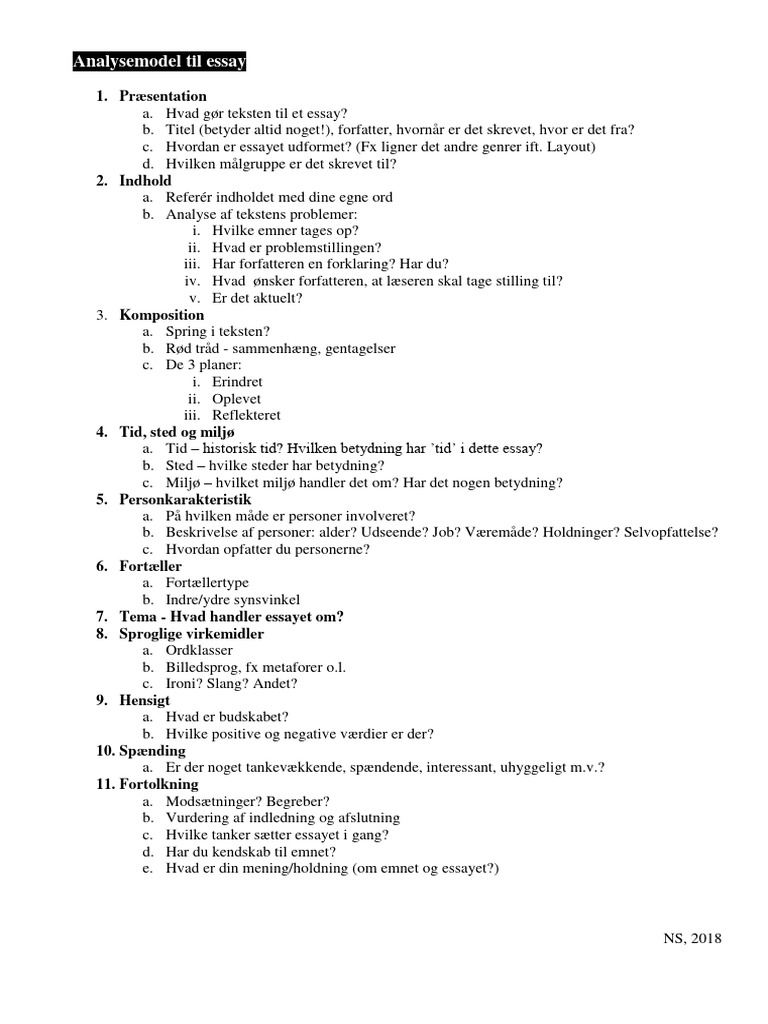 Analysemodel til essay

1. Præsentation
a. Hvad gør teksten til et essay?
b. Titel (betyder altid noget!), forfatter, hvornår er det skrevet, hvor er det fra?
c. Hvordan er essayet udformet? (Fx ligner det andre genrer ift. Layout)
d. Hvilken målgruppe er det skrevet til?
2. Indhold
a. Referér indholdet med dine egne ord
b. Analyse af tekstens problemer:
i. Hvilke emner tages op?
ii. Hvad er problemstillingen?
iii. Har forfatteren en forklaring? Har du?
iv. Hvad ønsker forfatteren, at læseren skal tage stilling til?
v. Er det aktuelt?
3. Komposition
a. Spring i teksten?
b. Rød tråd - sammenhæng, gentagelser
c. De 3 planer:
i. Erindret
ii. Oplevet
iii. Reflekteret
4. Tid, sted og miljø
a. Tid – historisk tid? Hvilken betydning har 'tid' i dette essay?
b. Sted – hvilke steder har betydning?
c. Miljø – hvilket miljø handler det om? Har det nogen betydning?
5. Personkarakteristik
a. På hvilken måde er personer involveret?
b. Beskrivelse af personer: alder? Udseende? Job? Væremåde? Holdninger? Selvopfattelse?
c. Hvordan opfatter du personerne?
6. Fortæller
a. Fortællertype
b. Indre/ydre synsvinkel
7. Tema - Hvad handler essayet om?
8. Sproglige virkemidler
a. Ordklasser
b. Billedsprog, fx metaforer o.l.
c. Ironi? Slang? Andet?
9. Hensigt
a. Hvad er budskabet?
b. Hvilke positive og negative værdier er der?
10. Spænding
a. Er der noget tankevækkende, spændende, interessant, uhyggeligt m.v.?
11. Fortolkning
a. Modsætninger? Begreber?
b. Vurdering af indledning og afslutning
c. Hvilke tanker sætter essayet i gang?
d. Har du kendskab til emnet?
e. Hvad er din mening/holdning (om emnet og essayet?)

NS, 2018